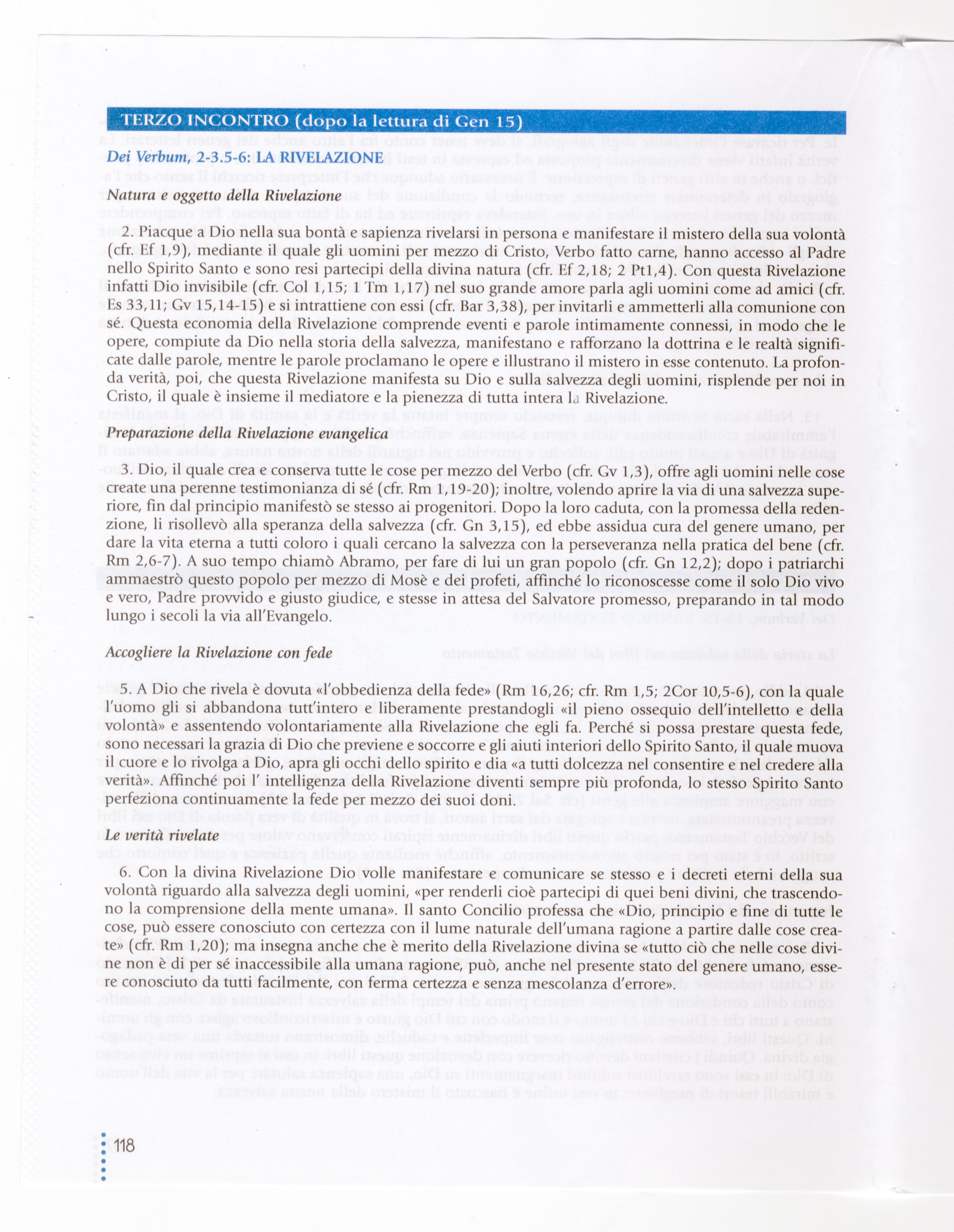 TERZO INCONTRO (dopo la lettura di Gen 15)

Dei Verbum, 2-3.5-6: LA RIVELAZIONE

Natura e oggetto della Rivelazione

2. Piacque a Dio nella sua bontà e sapienza rivelarsi in persona e manifestare il mistero della sua volontà (cfr. Ef 1,9), mediante il quale gli uomini per mezzo di Cristo, Verbo fatto carne, hanno accesso al Padre nello Spirito Santo e sono resi partecipi della divina natura (cfr. Ef 2,18; 2 Pt1,4). Con questa Rivelazione infatti Dio invisibile (cfr. Col 1,15; 1 Tm 1,17) nel suo grande amore parla agli uomini come ad amici (cfr. Es 33,11; Gv 15,14-15) e si intrattiene con essi (cfr. Bar 3,38), per invitarli e ammetterli alla comunione con sé. Questa economia della Rivelazione comprende eventi e parole intimamente connessi, in modo che le opere, compiute da Dio nella storia della salvezza, manifestano e rafforzano la dottrina e le realtà significate dalle parole, mentre le parole proclamano le opere e illustrano il mistero in esse contenuto. La profonda verità, poi, che questa Rivelazione manifesta su Dio e sulla salvezza degli uomini, risplende per noi in Cristo, il quale è insieme il mediatore e la pienezza di tutta intera la Rivelazione.

Preparazione della Rivelazione evangelica

3. Dio, il quale crea e conserva tutte le cose per mezzo del Verbo (cfr. Gv 1,3), offre agli uomini nelle cose create una perenne testimonianza di sé (cfr. Rm 1,19-20); inoltre, volendo aprire la via di una salvezza superiore, fin dal principio manifestò se stesso ai progenitori. Dopo la loro caduta, con la promessa della redenzione, li risollevò alla speranza della salvezza (cfr. Gn 3,15), ed ebbe assidua cura del genere umano, per dare la vita eterna a tutti coloro i quali cercano la salvezza con la perseveranza nella pratica del bene (cfr. Rm 2,6-7). A suo tempo chiamò Abramo, per fare di lui un gran popolo (cfr. Gn 12,2); dopo i patriarchi ammaestrò questo popolo per mezzo di Mosè e dei profeti, affinché lo riconoscesse come il solo Dio vivo e vero, Padre provvido e giusto giudice, e stesse in attesa del Salvatore promesso, preparando in tal modo lungo i secoli la via all'Evangelo.

Accogliere la Rivelazione con fede

5. A Dio che rivela è dovuta «l'obbedienza della fede» (Rm 16,26; cfr. Rm 1,5; 2Cor 10,5-6), con la quale l'uomo gli si abbandona tutt'intero e liberamente prestandogli «il pieno ossequio dell'intelletto e della volontà» e assentendo volontariamente alla Rivelazione che egli fa. Perché si possa prestare questa fede, sono necessari la grazia di Dio che previene e soccorre e gli aiuti interiori dello Spirito Santo, il quale muova il cuore e lo rivolga a Dio, apra gli occhi dello spirito e dia «a tutti dolcezza nel consentire e nel credere alla verità». Affinché poi l' intelligenza della Rivelazione diventi sempre più profonda, lo stesso Spirito Santo perfeziona continuamente la fede per mezzo dei suoi doni.

Le verità rivelate

6. Con la divina Rivelazione Dio volle manifestare e comunicare se stesso e i decreti eterni della sua volontà riguardo alla salvezza degli uomini, «per renderli cioè partecipi di quei beni divini, che trascendono la comprensione della mente umana». Il santo Concilio professa che «Dio, principio e fine di tutte le cose, può essere conosciuto con certezza con il lume naturale dell'umana ragione a partire dalle cose create» (cfr. Rm 1,20); ma insegna anche che è merito della Rivelazione divina se «tutto ciò che nelle cose divine non è di per sé inaccessibile alla umana ragione, può, anche nel presente stato del genere umano, essere conosciuto da tutti facilmente, con ferma certezza e senza mescolanza d'errore».

118